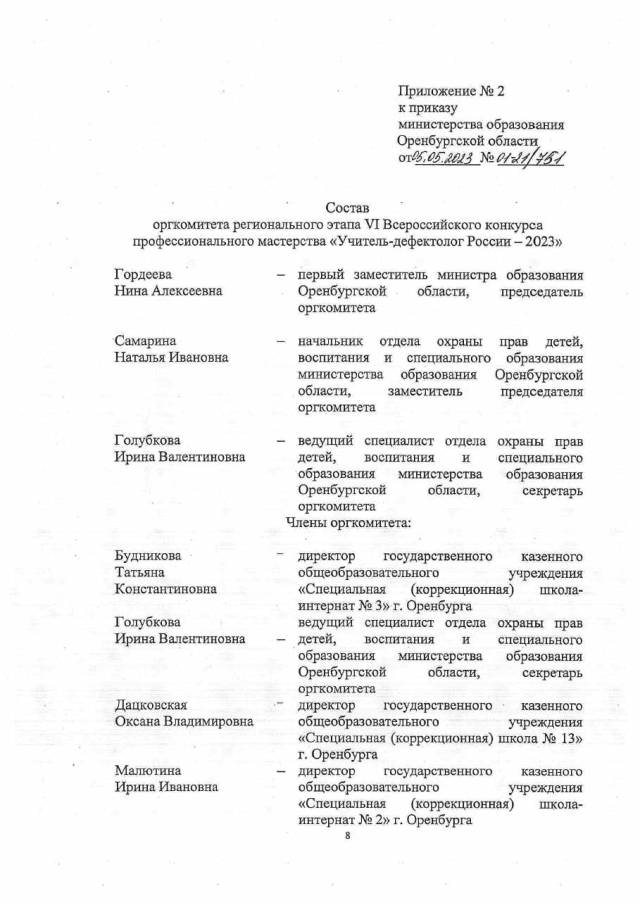 Приложение № 2
к приказу
министерства образования
Оренбургской области
от 05.05.2023 № 01-21/751

Состав
оргкомитета регионального этапа VI Всероссийского конкурса профессионального мастерства «Учитель-дефектолог России – 2023»

Гордеева
Нина Алексеевна – первый заместитель министра образования Оренбургской области, председатель оргкомитета

Самарина
Наталья Ивановна – начальник отдела охраны прав детей, воспитания и специального образования министерства образования Оренбургской области, заместитель председателя оргкомитета

Голубкова
Ирина Валентиновна – ведущий специалист отдела охраны прав детей, воспитания и специального образования министерства образования Оренбургской области, секретарь оргкомитета

Члены оргкомитета:

Будникова
Татьяна
Константиновна – директор государственного казенного общеобразовательного учреждения «Специальная (коррекционная) школа-интернат № 3» г. Оренбурга

Голубкова
Ирина Валентиновна – ведущий специалист отдела охраны прав детей, воспитания и специального образования министерства образования Оренбургской области, секретарь оргкомитета

Дацковская
Оксана Владимировна – директор государственного казенного общеобразовательного учреждения «Специальная (коррекционная) школа № 13» г. Оренбурга

Малютина
Ирина Ивановна – директор государственного казенного общеобразовательного учреждения «Специальная (коррекционная) школа-интернат № 2» г. Оренбурга

8